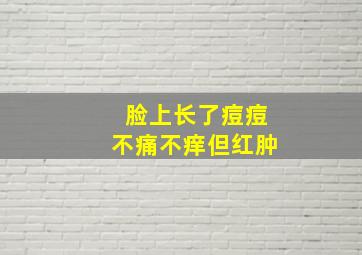 脸上长了痘痘
不痛不痒但红肿